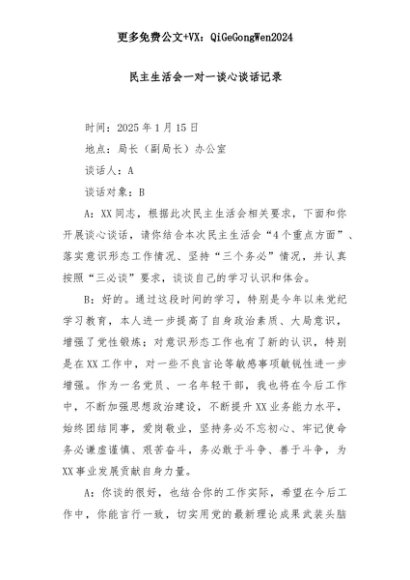 更多免费公文+VX：QiGeGongWen2024

民主生活会一对一谈心谈话记录

时间：2025年1月15日

地点：局长（副局长）办公室

谈话人：A

谈话对象：B

A：XX同志，根据此次民主生活会相关要求，下面和你开展谈心谈话，请你结合本次民主生活会“4个重点方面”、落实意识形态工作情况、坚持“三个务必”情况，并认真按照“三必谈”要求，谈谈自己的学习认识和体会。

B：好的。通过这段时间的学习，特别是今年以来党纪学习教育，本人进一步提高了自身政治素质、大局意识，增强了党性锻炼；对意识形态工作也有了新的认识，特别是在XX工作中，对一些不良言论等敏感事项敏锐性进一步增强。作为一名党员、一名年轻干部，我也将在今后工作中，不断加强思想政治建设，不断提升XX业务能力水平，始终团结同事，爱岗敬业，坚持务必不忘初心、牢记使命务必谦虚谨慎、艰苦奋斗，务必敢于斗争、善于斗争，为XX事业发展贡献自身力量。

A：你谈的很好，也结合你的工作实际，希望在今后工作中，你能言行一致，切实用党的最新理论成果武装头脑